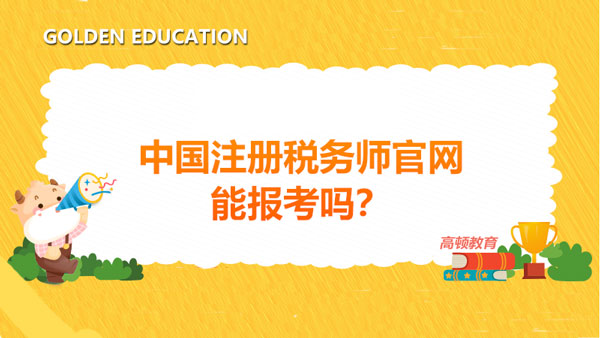 GOLDEN EDUCATION

中国注册税务师官网能报考吗？

高顿教育